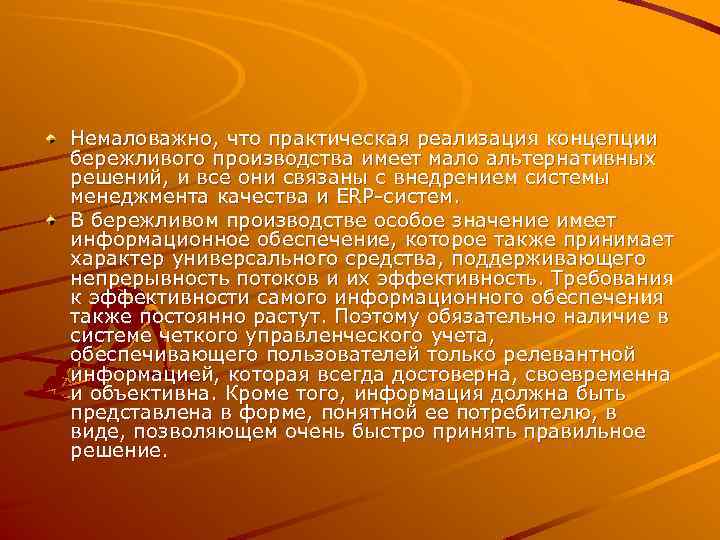 Немаловажно, что практическая реализация концепции бережливого производства имеет мало альтернативных решений, и все они связаны с внедрением системы менеджмента качества и ERP-систем.

В бережливом производстве особое значение имеет информационное обеспечение, которое также принимает характер универсального средства, поддерживающего непрерывность потоков и их эффективность. Требования к эффективности самого информационного обеспечения также постоянно растут. Поэтому обязательно наличие в системе четкого управленческого учета, обеспечивающего пользователей только релевантной информацией, которая всегда достоверна, своевременна и объективна. Кроме того, информация должна быть представлена в форме, понятной ее потребителю, в виде, позволяющем очень быстро принять правильное решение.